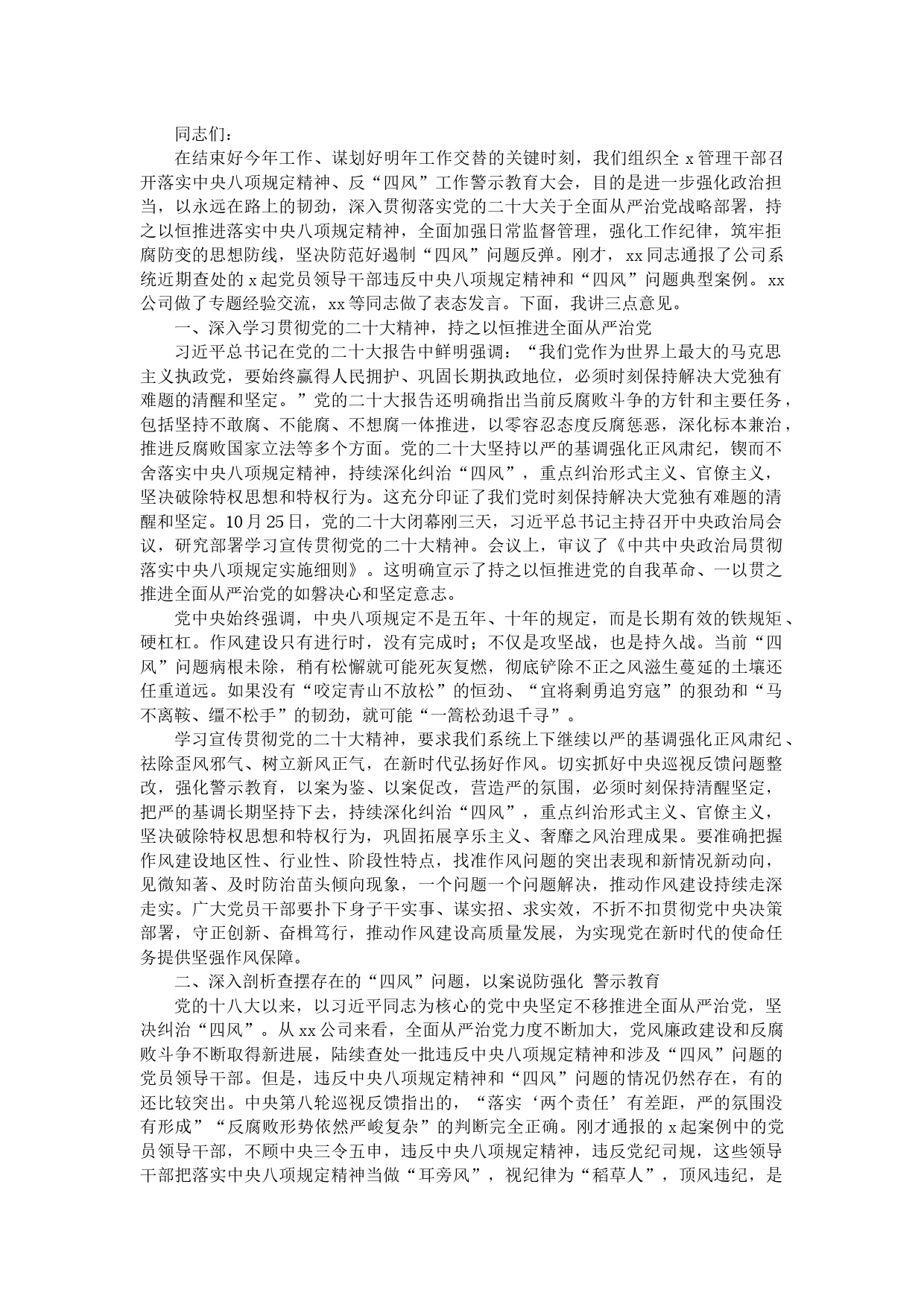 同志们：

在结束好今年工作、谋划好明年工作交替的关键时刻，我们组织全 x 管理干部召开落实中央八项规定精神、反“四风”工作警示教育大会，目的是进一步强化政治担当，以永远在路上的韧劲，深入贯彻落实党的二十大关于全面从严治党战略部署，持之以恒推进落实中央八项规定精神，全面加强日常监督管理，强化工作纪律，筑牢拒腐防变的思想防线，坚决防范好遏制“四风”问题反弹。刚才，xx 同志通报了公司系统近期查处的 x 起党员领导干部违反中央八项规定精神和“四风”问题典型案例。xx 公司做了专题经验交流，xx 等同志做了表态发言。下面，我讲三点意见。

一、深入学习贯彻党的二十大精神，持之以恒推进全面从严治党

习近平总书记在党的二十大报告中鲜明强调：“我们党作为世界上最大的马克思主义执政党，要始终赢得人民拥护、巩固长期执政地位，必须时刻保持解决大党独有难题的清醒和坚定。”党的二十大报告还明确指出当前反腐败斗争的方针和主要任务，包括坚持不敢腐、不能腐、不想腐一体推进，以零容忍态度反腐惩恶，深化标本兼治，推进反腐败国家立法等多个方面。党的二十大坚持以严的基调强化正风肃纪，锲而不舍落实中央八项规定精神，持续深化纠治“四风”，重点纠治形式主义、官僚主义，坚决破除特权思想和特权行为。这充分印证了我们党时刻保持解决大党独有难题的清醒和坚定。10 月 25 日，党的二十大闭幕刚三天，习近平总书记主持召开中央政治局会议，研究部署学习宣传贯彻党的二十大精神。会议上，审议了《中共中央政治局贯彻落实中央八项规定实施细则》。这明确宣示了持之以恒推进党的自我革命、一以贯之推进全面从严治党的如磐决心和坚定意志。

党中央始终强调，中央八项规定不是五年、十年的规定，而是长期有效的铁规矩、硬杠杠。作风建设只有进行时，没有完成时；不仅是攻坚战，也是持久战。当前“四风”问题病根未除，稍有松懈就可能死灰复燃，彻底铲除不正之风滋生蔓延的土壤还任重道远。如果没有“咬定青山不放松”的恒劲、“宜将剩勇追穷寇”的狠劲和“马不离鞍、缰不松手”的韧劲，就可能“一篙松劲退千寻”。

学习宣传贯彻党的二十大精神，要求我们系统上下继续以严的基调强化正风肃纪、祛除歪风邪气、树立新风正气，在新时代弘扬好作风。切实抓好中央巡视反馈问题整改，强化警示教育，以案为鉴、以案促改，营造严的氛围，必须时刻保持清醒坚定，把严的基调长期坚持下去，持续深化纠治“四风”，重点纠治形式主义、官僚主义，坚决破除特权思想和特权行为，巩固拓展享乐主义、奢靡之风治理成果。要准确把握作风建设地区性、行业性、阶段性特点，找准作风问题的突出表现和新情况新动向，见微知著、及时防治苗头倾向现象，一个问题一个问题解决，推动作风建设持续走深走实。广大党员干部要扑下身子干实事、谋实招、求实效，不折不扣贯彻党中央决策部署，守正创新、奋楫笃行，推动作风建设高质量发展，为实现党在新时代的使命任务提供坚强作风保障。

二、深入剖析查摆存在的“四风”问题，以案说防强化 警示教育

党的十八大以来，以习近平同志为核心的党中央坚定不移推进全面从严治党，坚决纠治“四风”。从 xx 公司来看，全面从严治党力度不断加大，党风廉政建设和反腐败斗争不断取得新进展，陆续查处一批违反中央八项规定精神和涉及“四风”问题的党员领导干部。但是，违反中央八项规定精神和“四风”问题的情况仍然存在，有的还比较突出。中央第八轮巡视反馈指出的，“落实‘两个责任’有差距，严的氛围没有形成”“反腐败形势依然严峻复杂”的判断完全正确。刚才通报的 x 起案例中的党员领导干部，不顾中央三令五申，违反中央八项规定精神，违反党纪司规，这些领导干部把落实中央八项规定精神当做“耳旁风”，视纪律为“稻草人”，顶风违纪，是